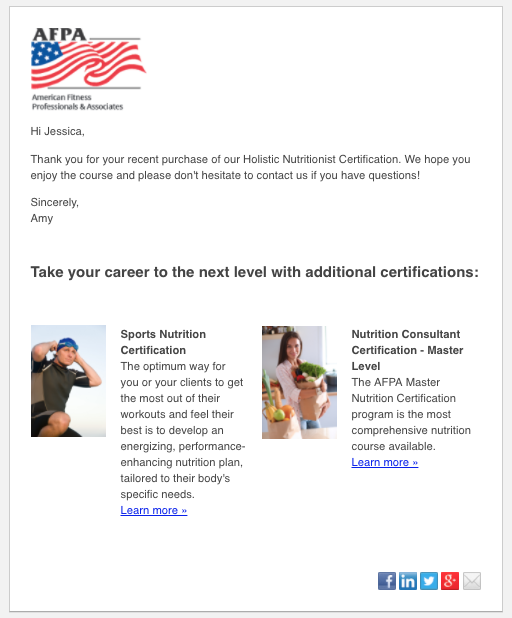 AFPA
American Fitness Professionals & Associates

Hi Jessica,

Thank you for your recent purchase of our Holistic Nutritionist Certification. We hope you enjoy the course and please don't hesitate to contact us if you have questions!

Sincerely,
Amy

Take your career to the next level with additional certifications:

Sports Nutrition Certification
The optimum way for you or your clients to get the most out of their workouts and feel their best is to develop an energizing, performance-enhancing nutrition plan, tailored to their body's specific needs.
Learn more »

Nutrition Consultant Certification - Master Level
The AFPA Master Nutrition Certification program is the most comprehensive nutrition course available.
Learn more »

f in g+